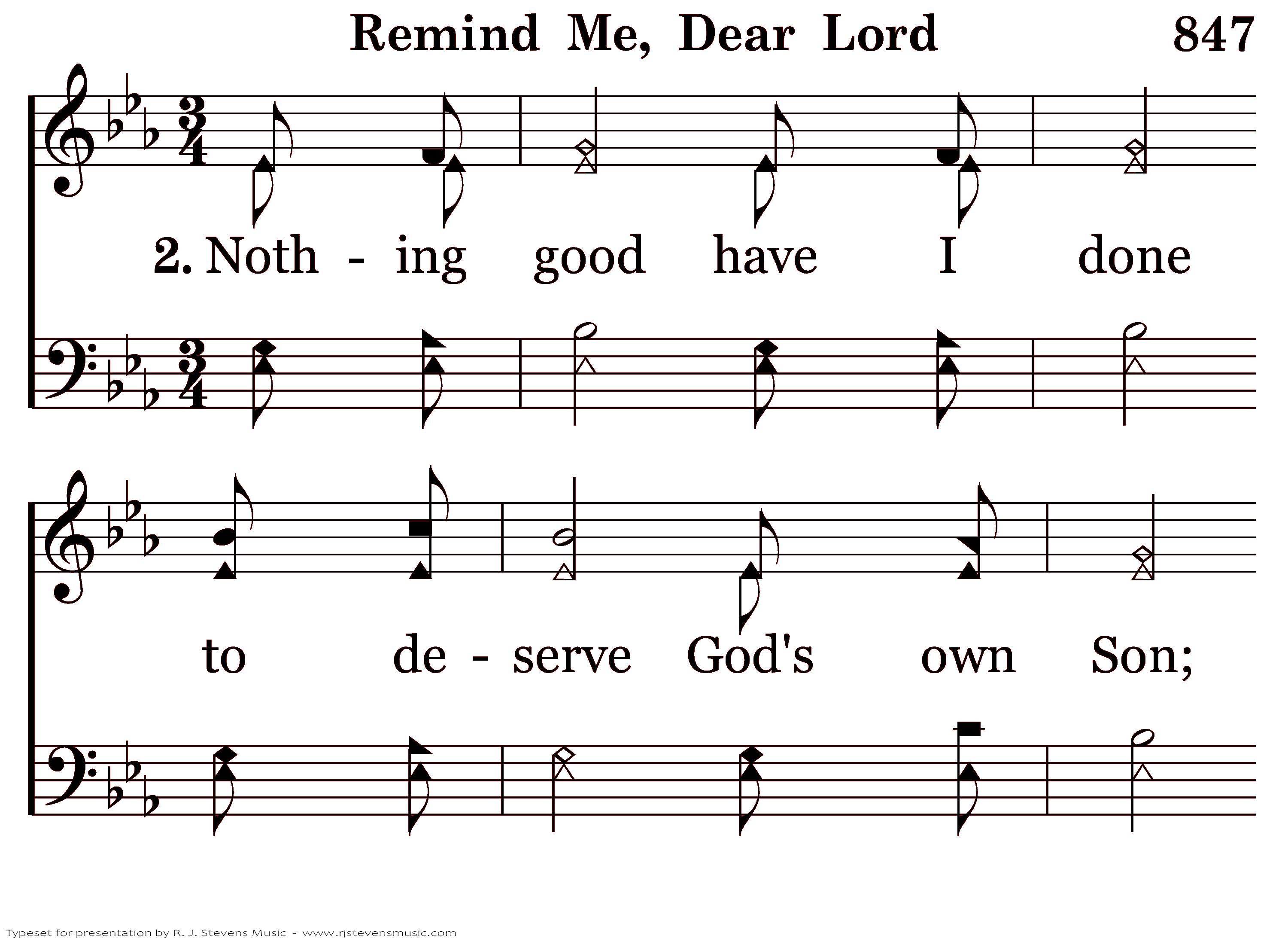 Remind Me, Dear Lord 847

2. Noth - ing good have I done

to de - serve God's own Son;

Typeset for presentation by R. J. Stevens Music - www.rjstevensmusic.com